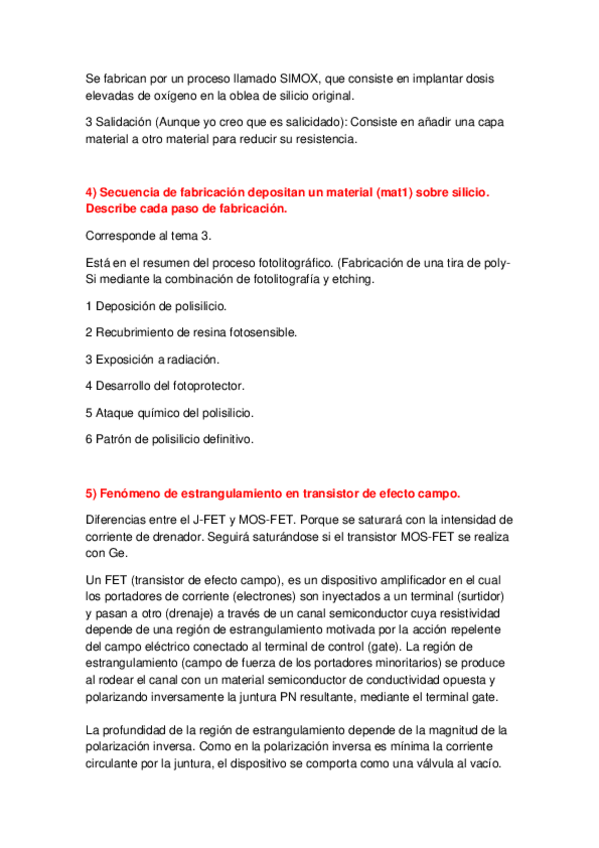 Se fabrican por un proceso llamado SIMOX, que consiste en implantar dosis elevadas de oxígeno en la oblea de silicio original.

3 Salidación (Aunque yo creo que es salicidado): Consiste en añadir una capa material a otro material para reducir su resistencia.

4) Secuencia de fabricación depositan un material (mat1) sobre silicio. Describe cada paso de fabricación.

Corresponde al tema 3.

Está en el resumen del proceso fotolitográfico. (Fabricación de una tira de poly-Si mediante la combinación de fotolitografía y etching.

1 Deposición de polisilicio.

2 Recubrimiento de resina fotosensible.

3 Exposición a radiación.

4 Desarrollo del fotoprotector.

5 Ataque químico del polisilicio.

6 Patrón de polisilicio definitivo.

5) Fenómeno de estrangulamiento en transistor de efecto campo.

Diferencias entre el J-FET y MOS-FET. Porque se saturará con la intensidad de corriente de drenador. Seguirá saturándose si el transistor MOS-FET se realiza con Ge.

Un FET (transistor de efecto campo), es un dispositivo amplificador en el cual los portadores de corriente (electrones) son inyectados a un terminal (surtidor) y pasan a otro (drenaje) a través de un canal semiconductor cuya resistividad depende de una región de estrangulamiento motivada por la acción repelente del campo eléctrico conectado al terminal de control (gate). La región de estrangulamiento (campo de fuerza de los portadores minoritarios) se produce al rodear el canal con un material semiconductor de conductividad opuesta y polarizando inversamente la juntura PN resultante, mediante el terminal gate.

La profundidad de la región de estrangulamiento depende de la magnitud de la polarización inversa. Como en la polarización inversa es mínima la corriente circulante por la juntura, el dispositivo se comporta como una válvula al vacío.